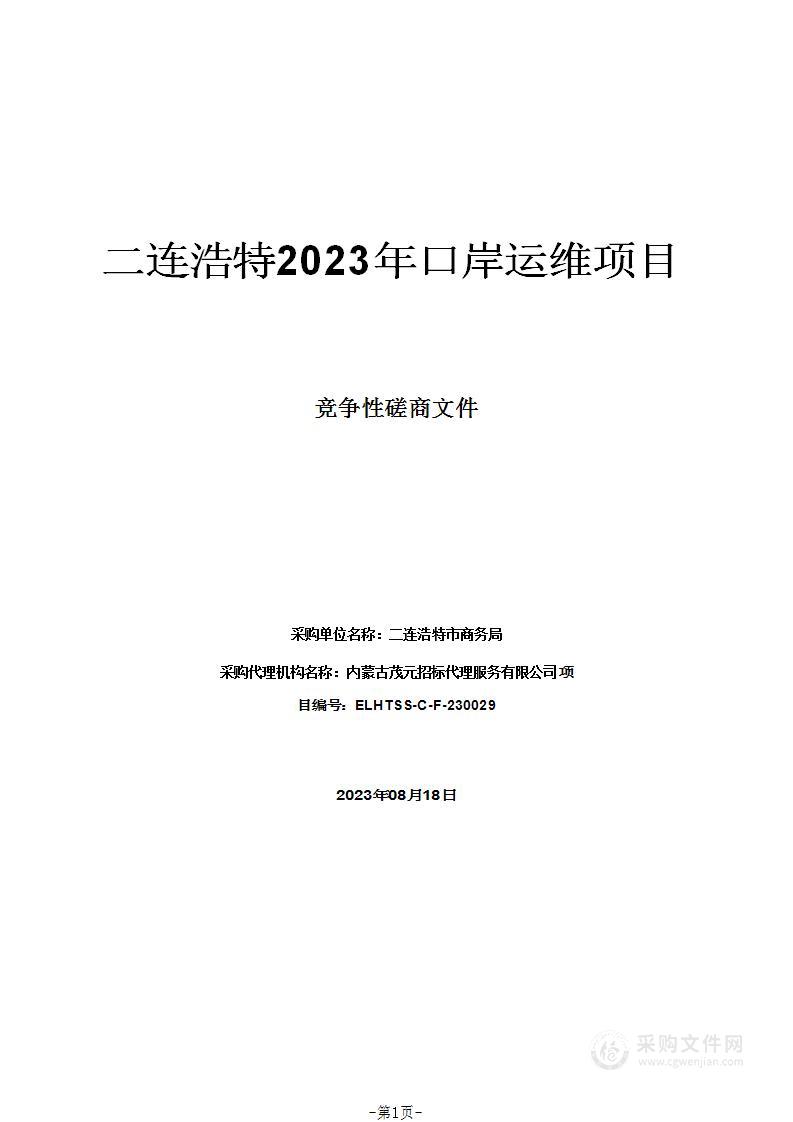 二连浩特2023年口岸运维项目

竞争性磋商文件

采购单位名称：二连浩特市商务局

采购代理机构名称：内蒙古茂元招标代理服务有限公司项

目编号：ELHTSS-C-F-230029

2023年08月18日

采购文件网
www.cgwenjian.com

-第1页-